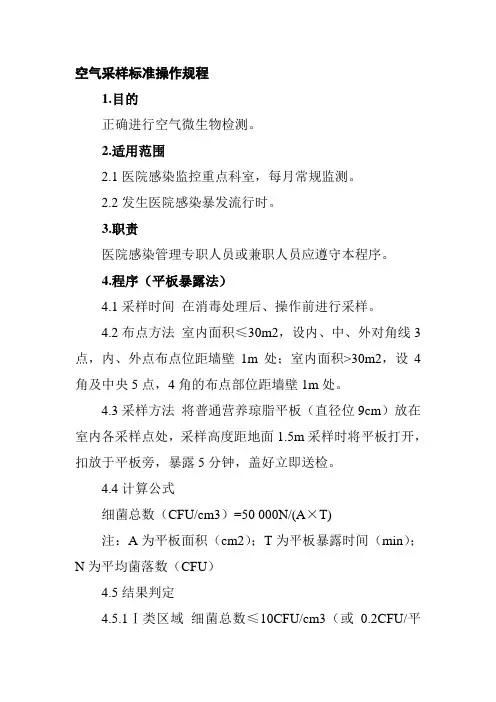 空气采样标准操作规程

1.目的

正确进行空气微生物检测。

2.适用范围

2.1 医院感染监控重点科室，每月常规监测。

2.2 发生医院感染暴发流行时。

3.职责

医院感染管理专职人员或兼职人员应遵守本程序。

4.程序（平板暴露法）

4.1 采样时间 在消毒处理后、操作前进行采样。

4.2 布点方法 室内面积≤30m2，设内、中、外对角线 3 点，内、外点布点位距墙壁 1m 处；室内面积>30m2，设 4 角及中央 5 点，4 角的布点部位距墙壁 1m 处。

4.3 采样方法 将普通营养琼脂平板（直径位 9cm）放在室内各采样点处，采样高度距地面 1.5m 采样时将平板打开，扣放于平板旁，暴露 5 分钟，盖好立即送检。

4.4 计算公式

细菌总数（CFU/cm3）=50 000N/(A×T)

注：A 为平板面积（cm2）；T 为平板暴露时间（min）；N 为平均菌落数（CFU）

4.5 结果判定

4.5.1 Ⅰ类区域 细菌总数≤10CFU/cm3（或 0.2CFU/平